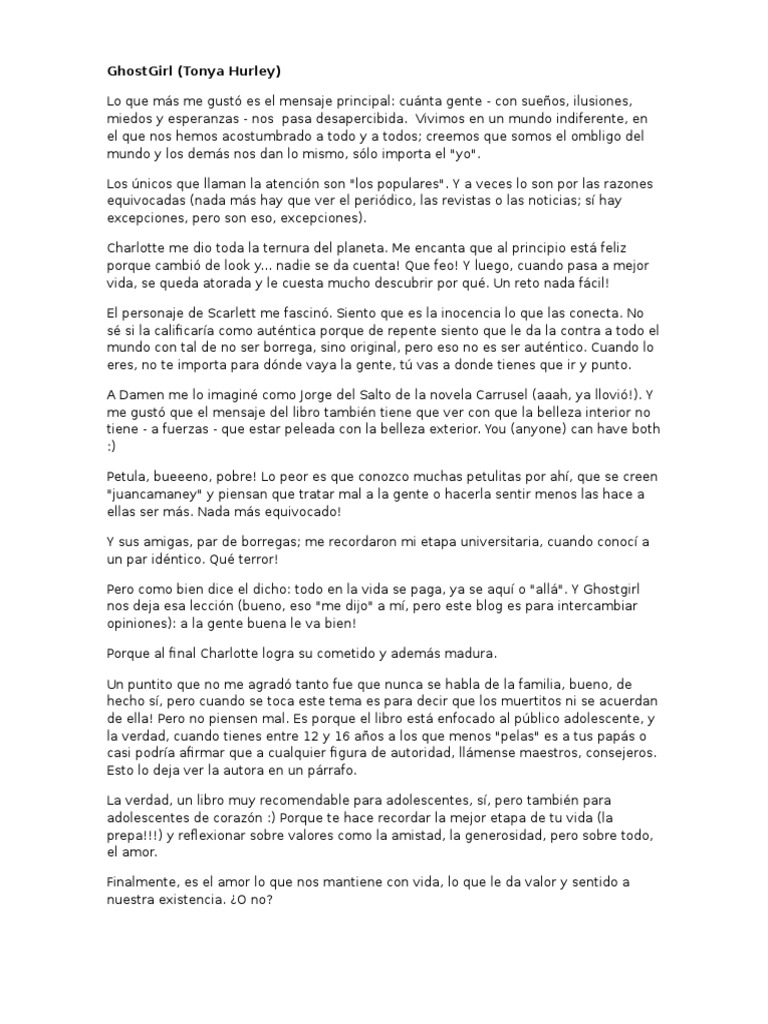 GhostGirl (Tonya Hurley)

Lo que más me gustó es el mensaje principal: cuánta gente - con sueños, ilusiones, miedos y esperanzas - nos pasa desapercibida. Vivimos en un mundo indiferente, en el que nos hemos acostumbrado a todo y a todos; creemos que somos el ombligo del mundo y los demás nos dan lo mismo, sólo importa el "yo".

Los únicos que llaman la atención son "los populares". Y a veces lo son por las razones equivocadas (nada más hay que ver el periódico, las revistas o las noticias; sí hay excepciones, pero son eso, excepciones).

Charlotte me dio toda la ternura del planeta. Me encanta que al principio está feliz porque cambió de look y... nadie se da cuenta! Que feo! Y luego, cuando pasa a mejor vida, se queda atorada y le cuesta mucho descubrir por qué. Un reto nada fácil!

El personaje de Scarlett me fascinó. Siento que es la inocencia lo que las conecta. No sé si la calificaría como auténtica porque de repente siento que le da la contra a todo el mundo con tal de no ser borrega, sino original, pero eso no es ser auténtico. Cuando lo eres, no te importa para dónde vaya la gente, tú vas a donde tienes que ir y punto.

A Damen me lo imaginé como Jorge del Salto de la novela Carrusel (aaah, ya llovió!). Y me gustó que el mensaje del libro también tiene que ver con que la belleza interior no tiene - a fuerzas - que estar peleada con la belleza exterior. You (anyone) can have both :)

Petula, bueeeno, pobre! Lo peor es que conozco muchas petulitas por ahí, que se creen "juancamaney" y piensan que tratar mal a la gente o hacerla sentir menos las hace a ellas ser más. Nada más equivocado!

Y sus amigas, par de borregas; me recordaron mi etapa universitaria, cuando conocí a un par idéntico. Qué terror!

Pero como bien dice el dicho: todo en la vida se paga, ya se aquí o "allá". Y Ghostgirl nos deja esa lección (bueno, eso "me dijo" a mí, pero este blog es para intercambiar opiniones): a la gente buena le va bien!

Porque al final Charlotte logra su cometido y además madura.

Un puntito que no me agradó tanto fue que nunca se habla de la familia, bueno, de hecho sí, pero cuando se toca este tema es para decir que los muertitos ni se acuerdan de ella! Pero no piensen mal. Es porque el libro está enfocado al público adolescente, y la verdad, cuando tienes entre 12 y 16 años a los que menos "pelas" es a tus papás o casi podría afirmar que a cualquier figura de autoridad, llámense maestros, consejeros. Esto lo deja ver la autora en un párrafo.

La verdad, un libro muy recomendable para adolescentes, sí, pero también para adolescentes de corazón :) Porque te hace recordar la mejor etapa de tu vida (la prepa!!!) y reflexionar sobre valores como la amistad, la generosidad, pero sobre todo, el amor.

Finalmente, es el amor lo que nos mantiene con vida, lo que le da valor y sentido a nuestra existencia. ¿O no?